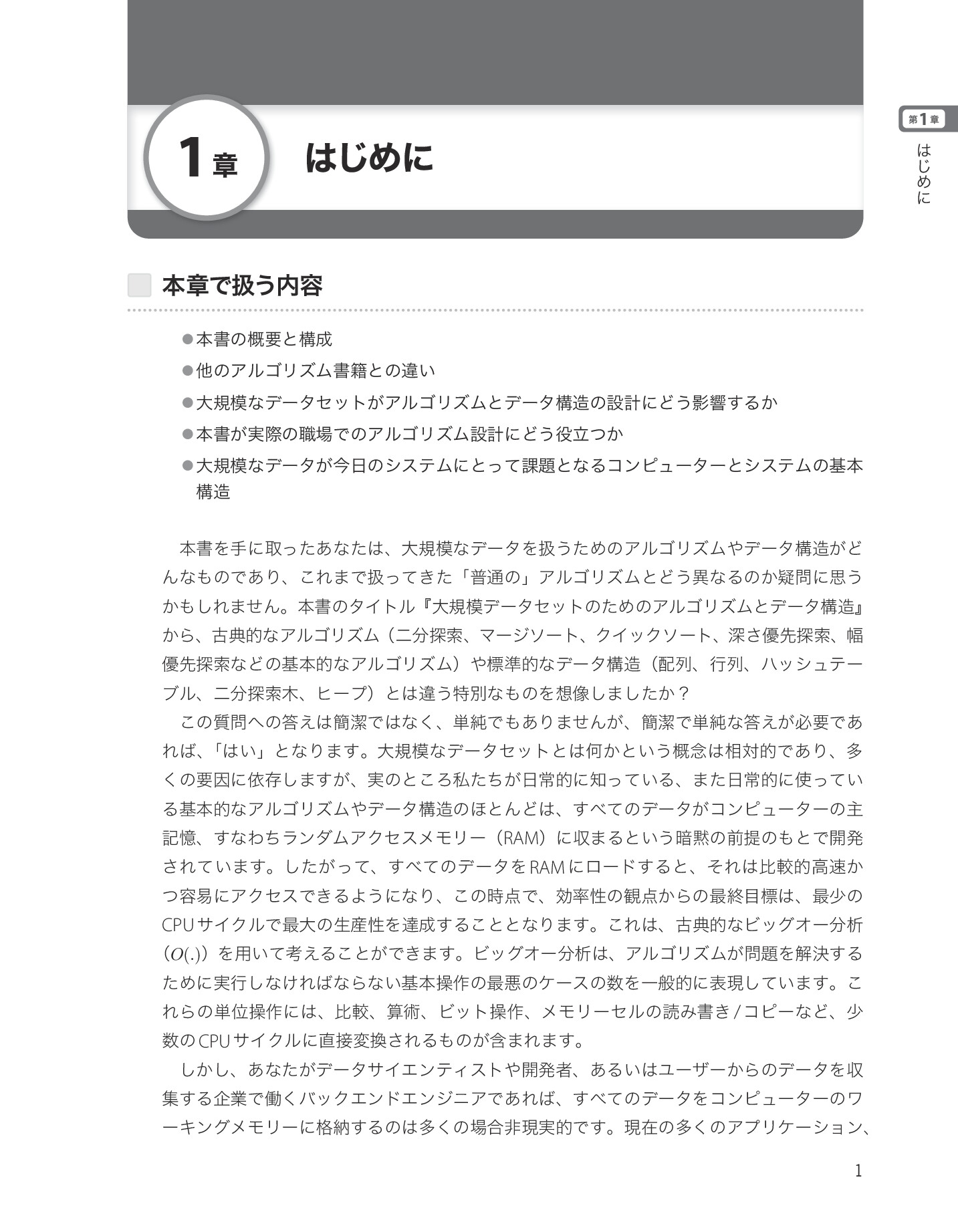 1章 はじめに

第1章 はじめに

本章で扱う内容

●本書の概要と構成
●他のアルゴリズム書籍との違い
●大規模なデータセットがアルゴリズムとデータ構造の設計にどう影響するか
●本書が実際の職場でのアルゴリズム設計にどう役立つか
●大規模なデータが今日のシステムにとって課題となるコンピューターとシステムの基本構造

本書を手に取ったあなたは、大規模なデータを扱うためのアルゴリズムやデータ構造がどんなものであり、これまで扱ってきた「普通の」アルゴリズムとどう異なるのか疑問に思うかもしれません。本書のタイトル『大規模データセットのためのアルゴリズムとデータ構造』から、古典的なアルゴリズム（二分探索、マージソート、クイックソート、深さ優先探索、幅優先探索などの基本的なアルゴリズム）や標準的なデータ構造（配列、行列、ハッシュテーブル、二分探索木、ヒープ）とは違う特別なものを想像しましたか？

この質問への答えは簡潔ではなく、単純でもありませんが、簡潔で単純な答えが必要であれば、「はい」となります。大規模なデータセットとは何かという概念は相対的であり、多くの要因に依存しますが、実のところ私たちが日常的に知っている、また日常的に使っている基本的なアルゴリズムやデータ構造のほとんどは、すべてのデータがコンピューターの主記憶、すなわちランダムアクセスメモリー（RAM）に収まるという暗黙の前提のもとで開発されています。したがって、すべてのデータをRAMにロードすると、それは比較的高速かつ容易にアクセスできるようになり、この時点で、効率性の観点からの最終目標は、最少のCPUサイクルで最大の生産性を達成することとなります。これは、古典的なビッグオー分析（$O(.)$）を用いて考えることができます。ビッグオー分析は、アルゴリズムが問題を解決するために実行しなければならない基本操作の最悪のケースの数を一般的に表現しています。これらの単位操作には、比較、算術、ビット操作、メモリーセルの読み書き/コピーなど、少数のCPUサイクルに直接変換されるものが含まれます。

しかし、あなたがデータサイエンティストや開発者、あるいはユーザーからのデータを収集する企業で働くバックエンドエンジニアであれば、すべてのデータをコンピューターのワーキングメモリーに格納するのは多くの場合非現実的です。現在の多くのアプリケーション、

1